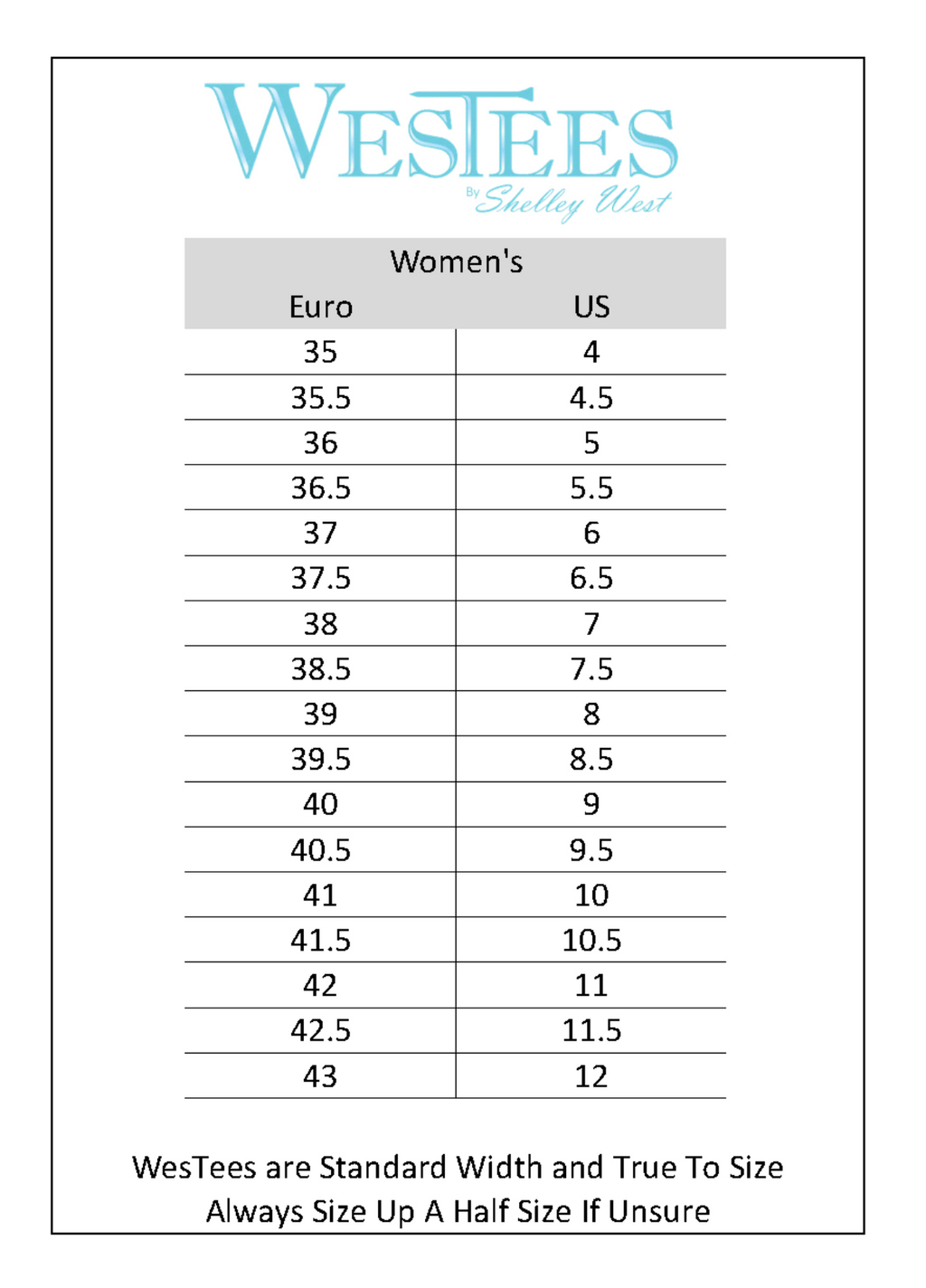 WESTEES
By Shelley West

Women's

| Euro | US |
|---|---|
| 35 | 4 |
| 35.5 | 4.5 |
| 36 | 5 |
| 36.5 | 5.5 |
| 37 | 6 |
| 37.5 | 6.5 |
| 38 | 7 |
| 38.5 | 7.5 |
| 39 | 8 |
| 39.5 | 8.5 |
| 40 | 9 |
| 40.5 | 9.5 |
| 41 | 10 |
| 41.5 | 10.5 |
| 42 | 11 |
| 42.5 | 11.5 |
| 43 | 12 |

WesTees are Standard Width and True To Size
Always Size Up A Half Size If Unsure